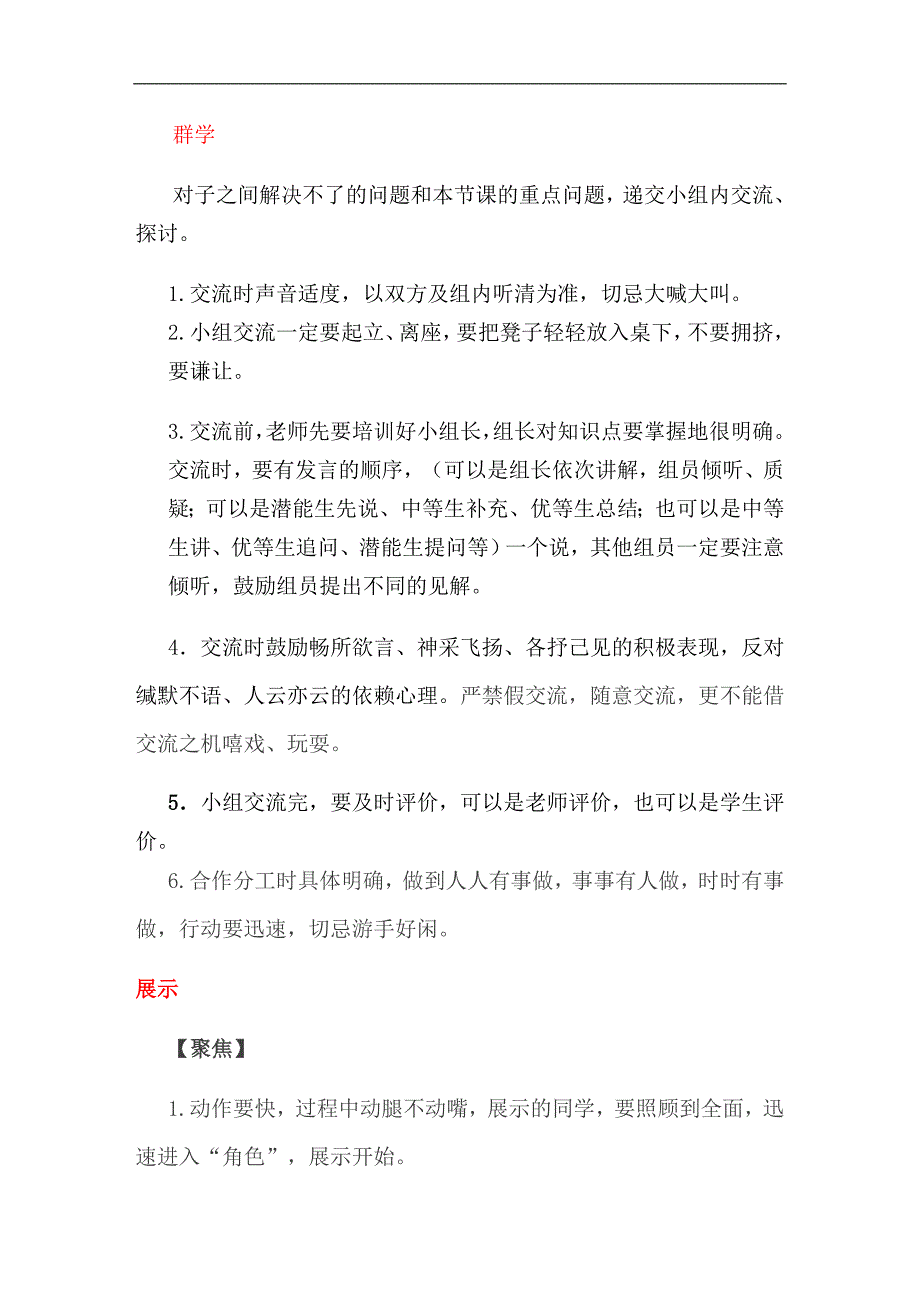 群学

对子之间解决不了的问题和本节课的重点问题，递交小组内交流、探讨。

1.交流时声音适度，以双方及组内听清为准，切忌大喊大叫。
2.小组交流一定要起立、离座，要把凳子轻轻放入桌下，不要拥挤，要谦让。

3.交流前，老师先要培训好小组长，组长对知识点要掌握地很明确。交流时，要有发言的顺序，（可以是组长依次讲解，组员倾听、质疑；可以是潜能生先说、中等生补充、优等生总结；也可以是中等生讲、优等生追问、潜能生提问等）一个说，其他组员一定要注意倾听，鼓励组员提出不同的见解。

4．交流时鼓励畅所欲言、神采飞扬、各抒己见的积极表现，反对缄默不语、人云亦云的依赖心理。严禁假交流，随意交流，更不能借交流之机嘻戏、玩耍。

5．小组交流完，要及时评价，可以是老师评价，也可以是学生评价。
6.合作分工时具体明确，做到人人有事做，事事有人做，时时有事做，行动要迅速，切忌游手好闲。

展示

【聚焦】

1.动作要快，过程中动腿不动嘴，展示的同学，要照顾到全面，迅速进入“角色”，展示开始。